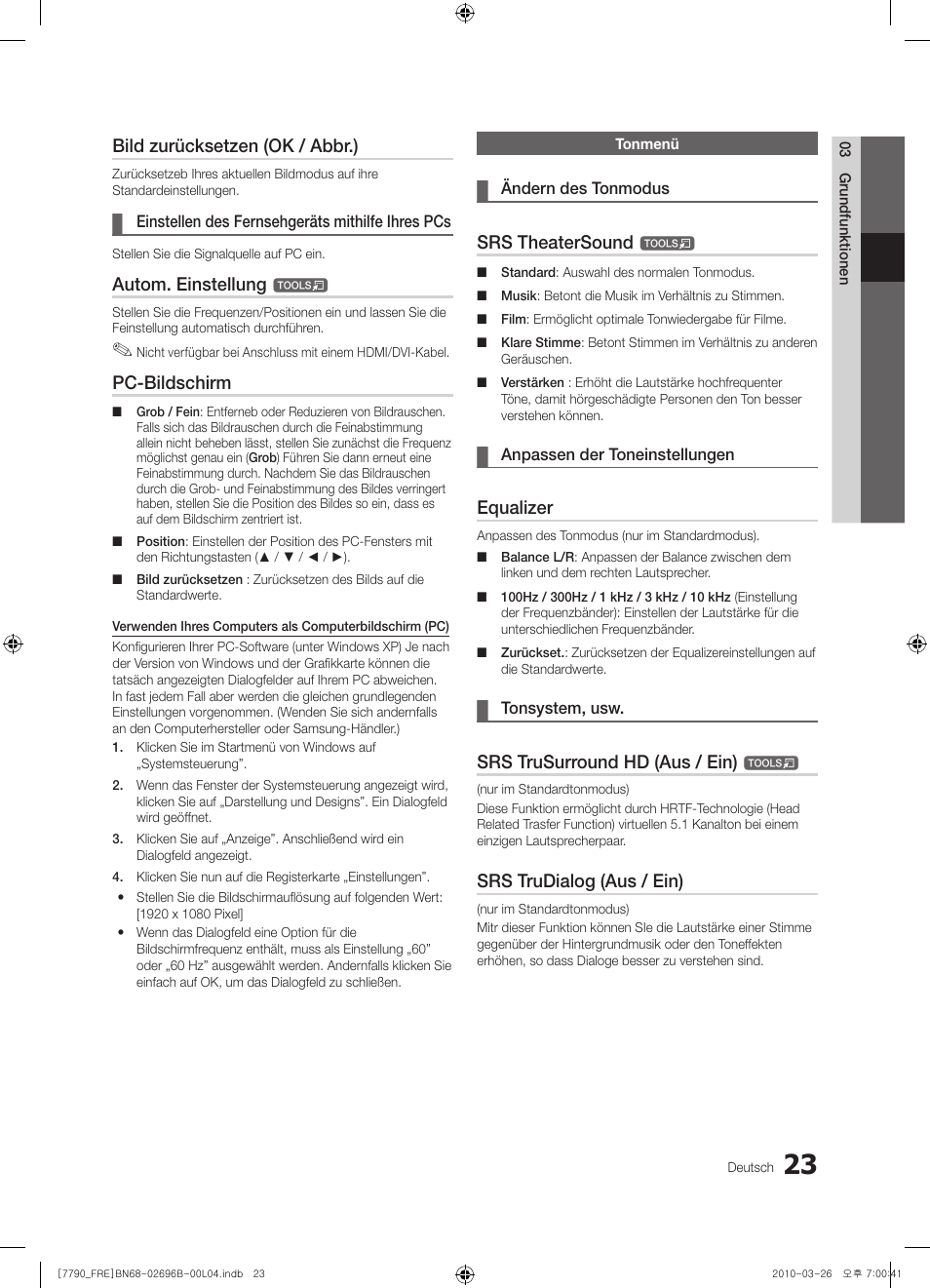 Bild zurücksetzen (OK / Abbr.)

Zurücksetzeb Ihres aktuellen Bildmodus auf ihre Standardeinstellungen.

Einstellen des Fernsehgeräts mithilfe Ihres PCs

Stellen Sie die Signalquelle auf PC ein.

Autom. Einstellung TOOLS

Stellen Sie die Frequenzen/Positionen ein und lassen Sie die Feinstellung automatisch durchführen.

Nicht verfügbar bei Anschluss mit einem HDMI/DVI-Kabel.

PC-Bildschirm

■ Grob / Fein: Entferneb oder Reduzieren von Bildrauschen. Falls sich das Bildrauschen durch die Feinabstimmung allein nicht beheben lässt, stellen Sie zunächst die Frequenz möglichst genau ein (Grob) Führen Sie dann erneut eine Feinabstimmung durch. Nachdem Sie das Bildrauschen durch die Grob- und Feinabstimmung des Bildes verringert haben, stellen Sie die Position des Bildes so ein, dass es auf dem Bildschirm zentriert ist.

■ Position: Einstellen der Position des PC-Fensters mit den Richtungstasten (▲ / ▼ / ◄ / ►).

■ Bild zurücksetzen : Zurücksetzen des Bilds auf die Standardwerte.

Verwenden Ihres Computers als Computerbildschirm (PC)

Konfigurieren Ihrer PC-Software (unter Windows XP) Je nach der Version von Windows und der Grafikkarte können die tatsäch angezeigten Dialogfelder auf Ihrem PC abweichen. In fast jedem Fall aber werden die gleichen grundlegenden Einstellungen vorgenommen. (Wenden Sie sich andernfalls an den Computerhersteller oder Samsung-Händler.)

1. Klicken Sie im Startmenü von Windows auf „Systemsteuerung".

2. Wenn das Fenster der Systemsteuerung angezeigt wird, klicken Sie auf „Darstellung und Designs". Ein Dialogfeld wird geöffnet.

3. Klicken Sie auf „Anzeige". Anschließend wird ein Dialogfeld angezeigt.

4. Klicken Sie nun auf die Registerkarte „Einstellungen".

• Stellen Sie die Bildschirmauflösung auf folgenden Wert: [1920 x 1080 Pixel]

• Wenn das Dialogfeld eine Option für die Bildschirmfrequenz enthält, muss als Einstellung „60" oder „60 Hz" ausgewählt werden. Andernfalls klicken Sie einfach auf OK, um das Dialogfeld zu schließen.

Tonmenü

Ändern des Tonmodus

SRS TheaterSound TOOLS

■ Standard: Auswahl des normalen Tonmodus.

■ Musik: Betont die Musik im Verhältnis zu Stimmen.

■ Film: Ermöglicht optimale Tonwiedergabe für Filme.

■ Klare Stimme: Betont Stimmen im Verhältnis zu anderen Geräuschen.

■ Verstärken : Erhöht die Lautstärke hochfrequenter Töne, damit hörgeschädigte Personen den Ton besser verstehen können.

Anpassen der Toneinstellungen

Equalizer

Anpassen des Tonmodus (nur im Standardmodus).

■ Balance L/R: Anpassen der Balance zwischen dem linken und dem rechten Lautsprecher.

■ 100Hz / 300Hz / 1 kHz / 3 kHz / 10 kHz (Einstellung der Frequenzbänder): Einstellen der Lautstärke für die unterschiedlichen Frequenzbänder.

■ Zurückset.: Zurücksetzen der Equalizereinstellungen auf die Standardwerte.

Tonsystem, usw.

SRS TruSurround HD (Aus / Ein) TOOLS

(nur im Standardtonmodus)
Diese Funktion ermöglicht durch HRTF-Technologie (Head Related Trasfer Function) virtuellen 5.1 Kanalton bei einem einzigen Lautsprecherpaar.

SRS TruDialog (Aus / Ein)

(nur im Standardtonmodus)
Mitr dieser Funktion können SIe die Lautstärke einer Stimme gegenüber der Hintergrundmusik oder den Toneffekten erhöhen, so dass Dialoge besser zu verstehen sind.

03 Grundfunktionen

Deutsch 23

[7790_FRE]BN68-02696B-00L04.indb 23 2010-03-26 오후 7:00:41